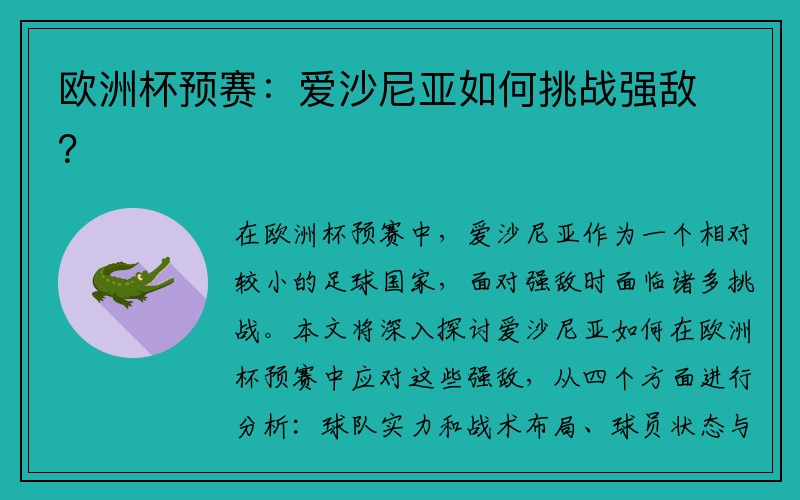 欧洲杯预赛：爱沙尼亚如何挑战强敌？

在欧洲杯预赛中，爱沙尼亚作为一个相对较小的足球国家，面对强敌时面临诸多挑战。本文将深入探讨爱沙尼亚如何在欧洲杯预赛中应对这些强敌，从四个方面进行分析：球队实力和战术布局、球员状态与